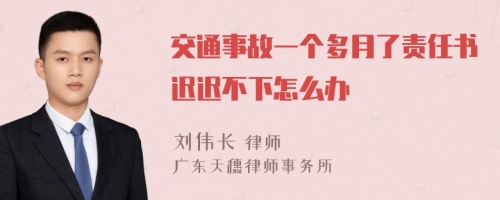 交通事故一个多月了责任书迟迟不下怎么办

刘伟长 律师
广东天穗律师事务所